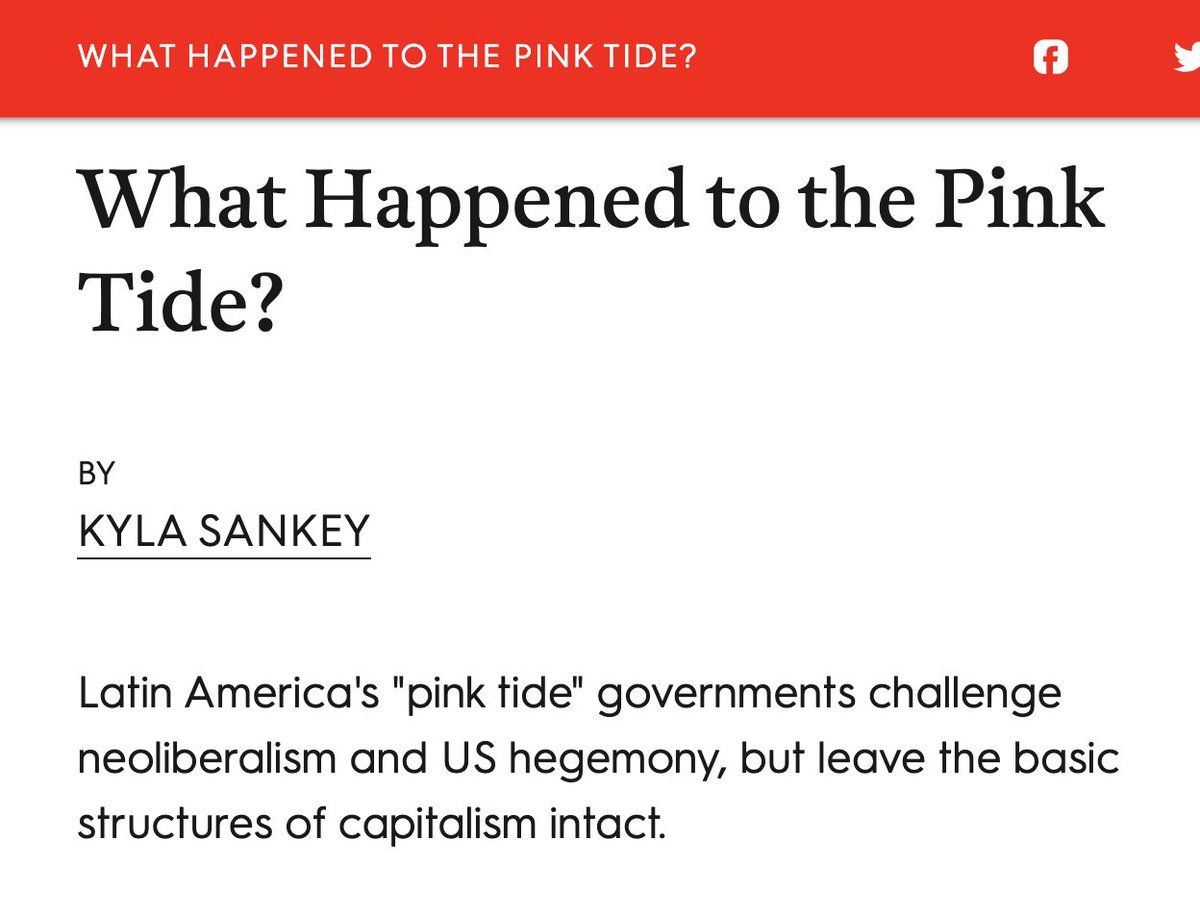 WHAT HAPPENED TO THE PINK TIDE?

What Happened to the Pink Tide?

BY
KYLA SANKEY

Latin America's "pink tide" governments challenge neoliberalism and US hegemony, but leave the basic structures of capitalism intact.